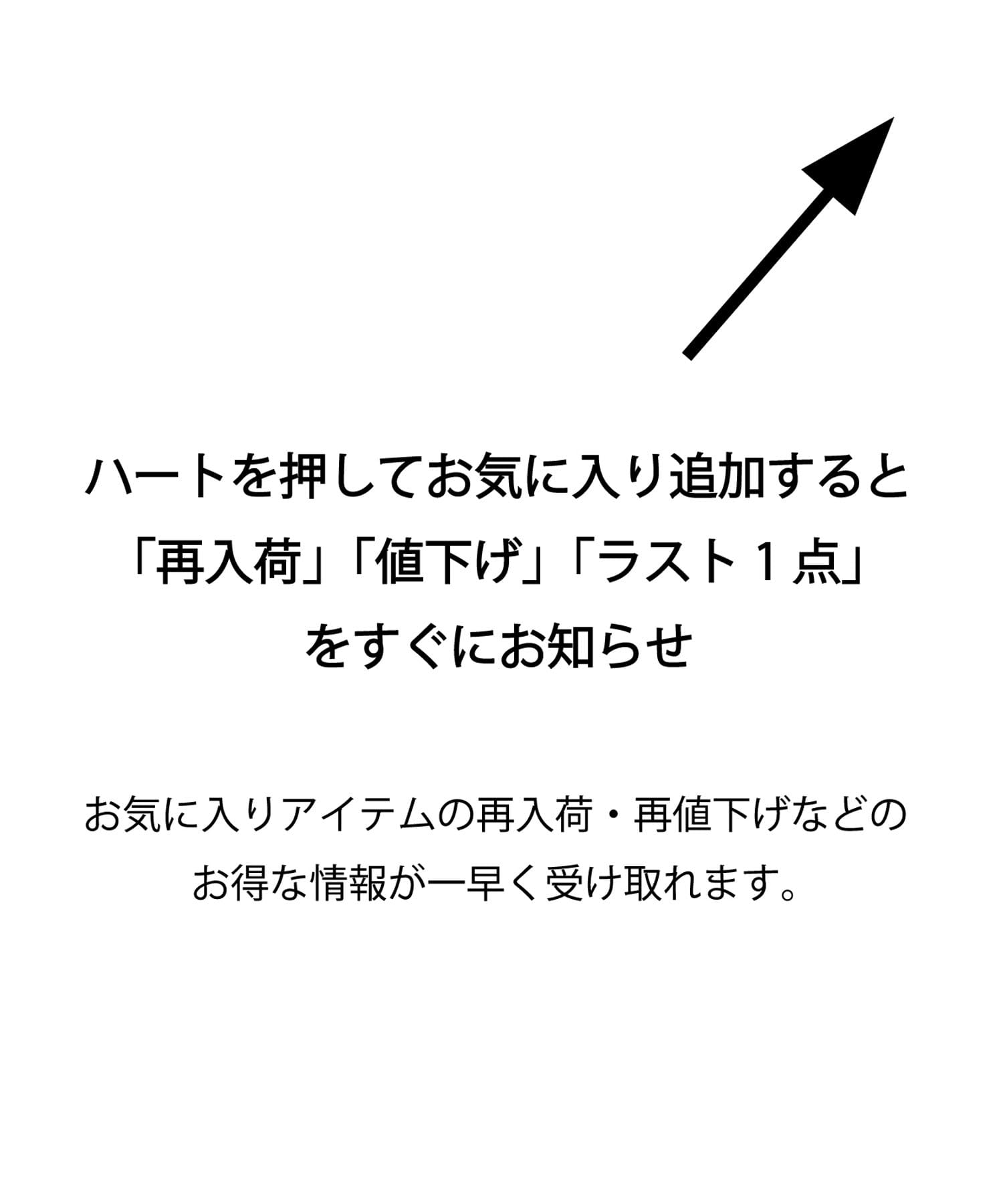 ハートを押してお気に入り追加すると
「再入荷」「値下げ」「ラスト１点」
をすぐにお知らせ

お気に入りアイテムの再入荷・再値下げなどの
お得な情報が一早く受け取れます。